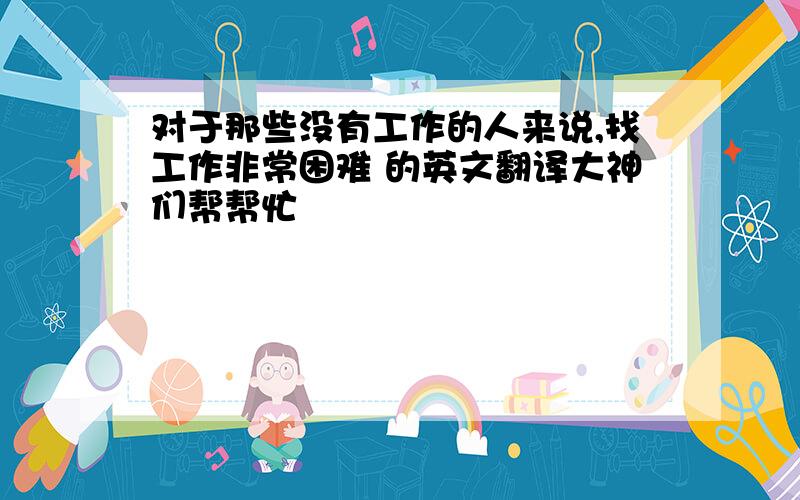 对于那些没有工作的人来说,找工作非常困难 的英文翻译大神们帮帮忙